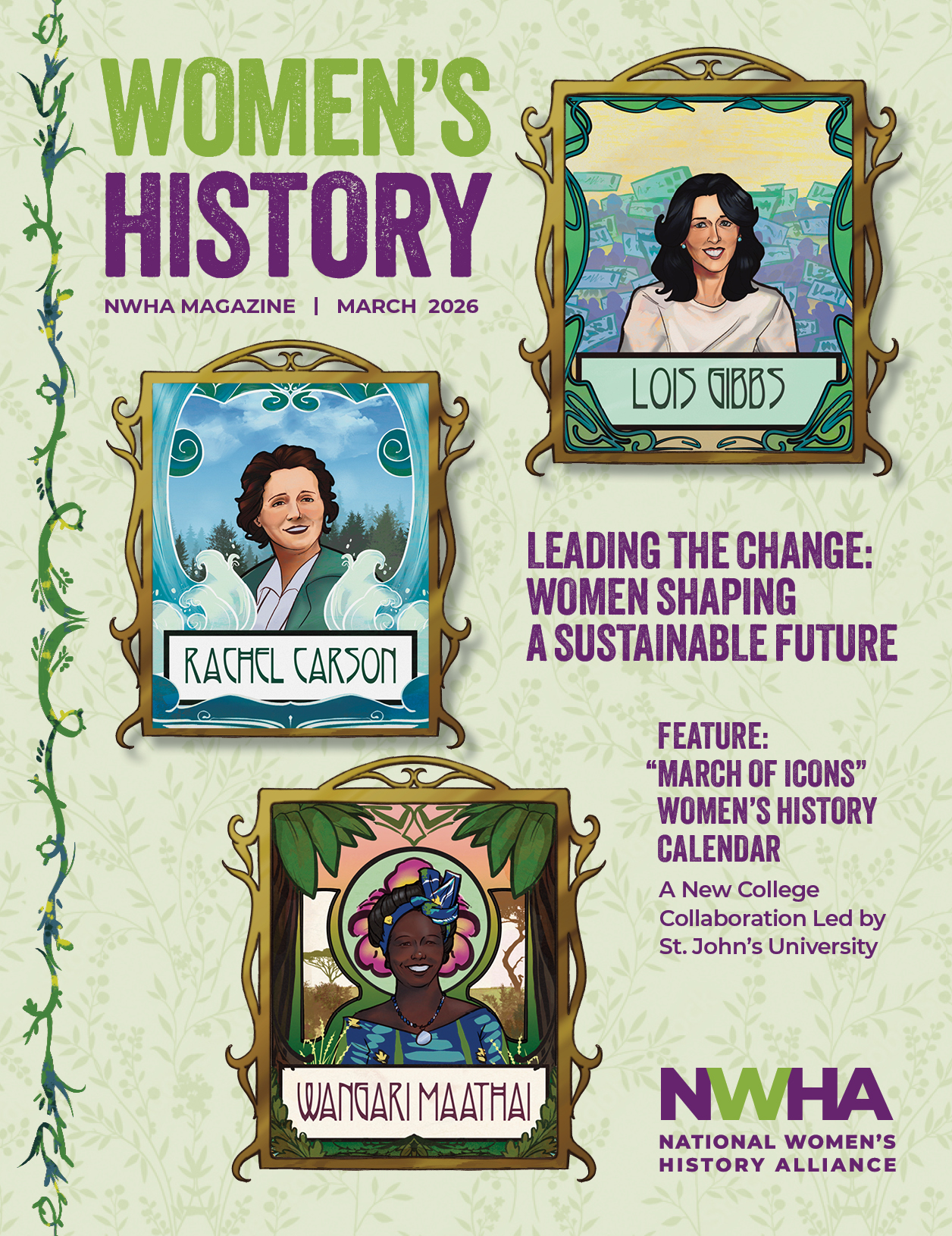 WOMEN'S HISTORY

NWHA MAGAZINE | MARCH 2026

LOIS GIBBS

RACHEL CARSON

LEADING THE CHANGE: WOMEN SHAPING A SUSTAINABLE FUTURE

FEATURE: "MARCH OF ICONS" WOMEN'S HISTORY CALENDAR

A New College Collaboration Led by St. John's University

WANGARI MAATHAI

NWHA
NATIONAL WOMEN'S HISTORY ALLIANCE